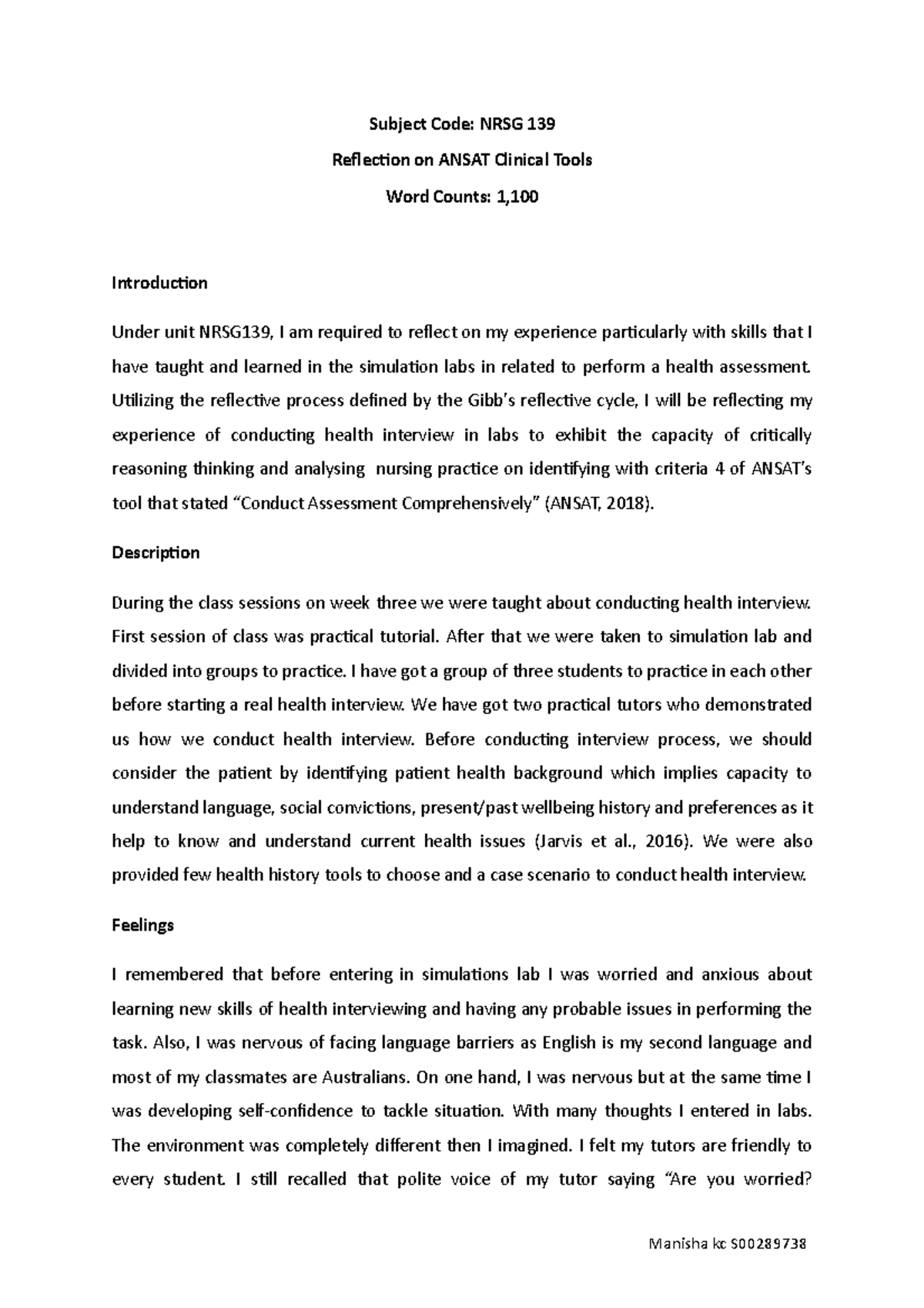 Subject Code: NRSG 139

Reflection on ANSAT Clinical Tools

Word Counts: 1,100

Introduction

Under unit NRSG139, I am required to reflect on my experience particularly with skills that I have taught and learned in the simulation labs in related to perform a health assessment. Utilizing the reflective process defined by the Gibb's reflective cycle, I will be reflecting my experience of conducting health interview in labs to exhibit the capacity of critically reasoning thinking and analysing nursing practice on identifying with criteria 4 of ANSAT's tool that stated "Conduct Assessment Comprehensively" (ANSAT, 2018).

Description

During the class sessions on week three we were taught about conducting health interview. First session of class was practical tutorial. After that we were taken to simulation lab and divided into groups to practice. I have got a group of three students to practice in each other before starting a real health interview. We have got two practical tutors who demonstrated us how we conduct health interview. Before conducting interview process, we should consider the patient by identifying patient health background which implies capacity to understand language, social convictions, present/past wellbeing history and preferences as it help to know and understand current health issues (Jarvis et al., 2016). We were also provided few health history tools to choose and a case scenario to conduct health interview.

Feelings

I remembered that before entering in simulations lab I was worried and anxious about learning new skills of health interviewing and having any probable issues in performing the task. Also, I was nervous of facing language barriers as English is my second language and most of my classmates are Australians. On one hand, I was nervous but at the same time I was developing self-confidence to tackle situation. With many thoughts I entered in labs. The environment was completely different then I imagined. I felt my tutors are friendly to every student. I still recalled that polite voice of my tutor saying "Are you worried?

Manisha kc S00289738